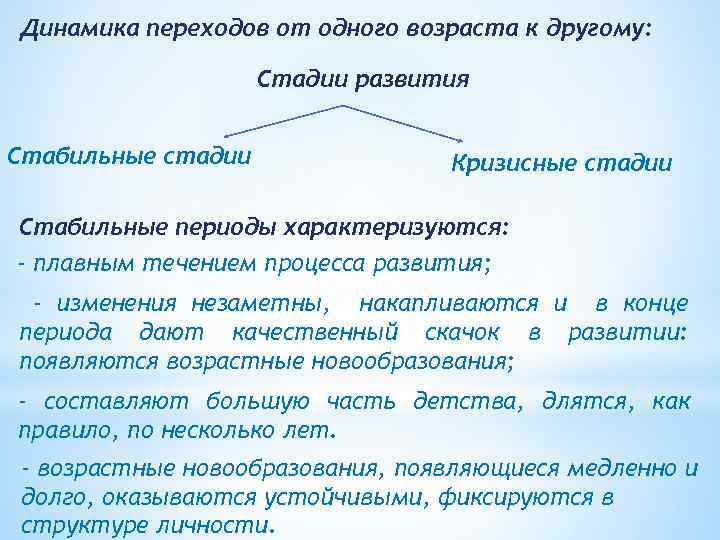 Динамика переходов от одного возраста к другому:

Стадии развития

Стабильные стадии

Кризисные стадии

Стабильные периоды характеризуются:

- плавным течением процесса развития;

- изменения незаметны, накапливаются и в конце периода дают качественный скачок в развитии: появляются возрастные новообразования;

- составляют большую часть детства, длятся, как правило, по несколько лет.

- возрастные новообразования, появляющиеся медленно и долго, оказываются устойчивыми, фиксируются в структуре личности.